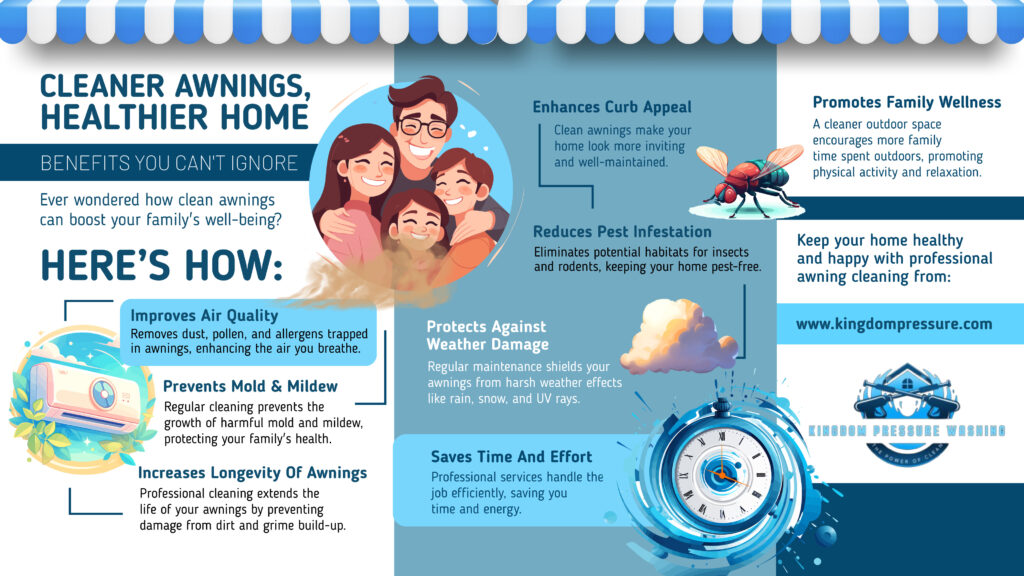 CLEANER AWNINGS, HEALTHIER HOME

BENEFITS YOU CAN'T IGNORE

Ever wondered how clean awnings can boost your family's well-being?

HERE'S HOW:

Improves Air Quality
Removes dust, pollen, and allergens trapped in awnings, enhancing the air you breathe.

Prevents Mold & Mildew
Regular cleaning prevents the growth of harmful mold and mildew, protecting your family's health.

Increases Longevity Of Awnings
Professional cleaning extends the life of your awnings by preventing damage from dirt and grime build-up.

Enhances Curb Appeal
Clean awnings make your home look more inviting and well-maintained.

Reduces Pest Infestation
Eliminates potential habitats for insects and rodents, keeping your home pest-free.

Protects Against Weather Damage
Regular maintenance shields your awnings from harsh weather effects like rain, snow, and UV rays.

Saves Time And Effort
Professional services handle the job efficiently, saving you time and energy.

Promotes Family Wellness
A cleaner outdoor space encourages more family time spent outdoors, promoting physical activity and relaxation.

Keep your home healthy and happy with professional awning cleaning from:

www.kingdompressure.com

KINGDOM PRESSURE WASHING
THE POWER OF CLEAN